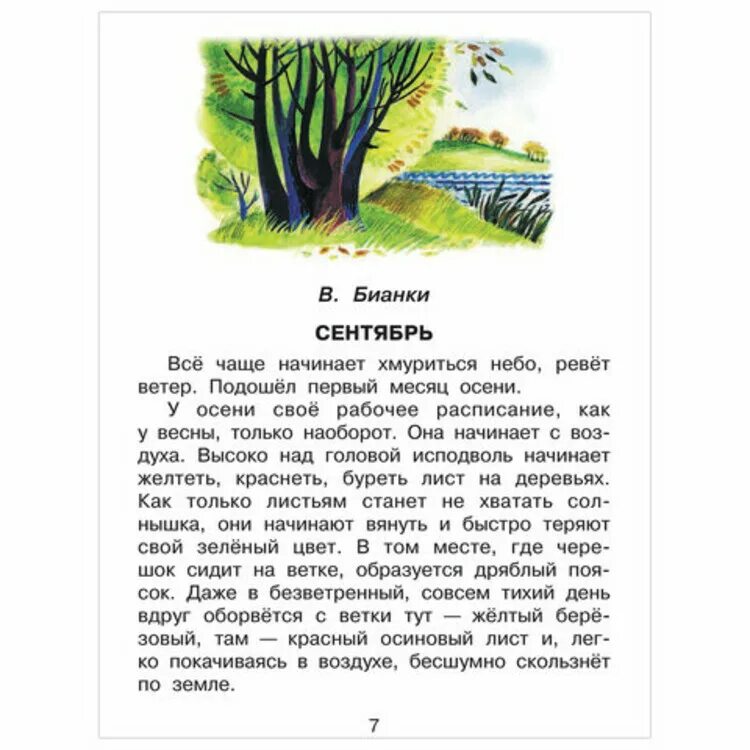 В. Бианки

СЕНТЯБРЬ

Всё чаще начинает хмуриться небо, ревёт ветер. Подошёл первый месяц осени.

У осени своё рабочее расписание, как у весны, только наоборот. Она начинает с воздуха. Высоко над головой исподволь начинает желтеть, краснеть, буреть лист на деревьях. Как только листьям станет не хватать солнышка, они начинают вянуть и быстро теряют свой зелёный цвет. В том месте, где черешок сидит на ветке, образуется дряблый поясок. Даже в безветренный, совсем тихий день вдруг оборвётся с ветки тут — жёлтый берёзовый, там — красный осиновый лист и, легко покачиваясь в воздухе, бесшумно скользнёт по земле.

7